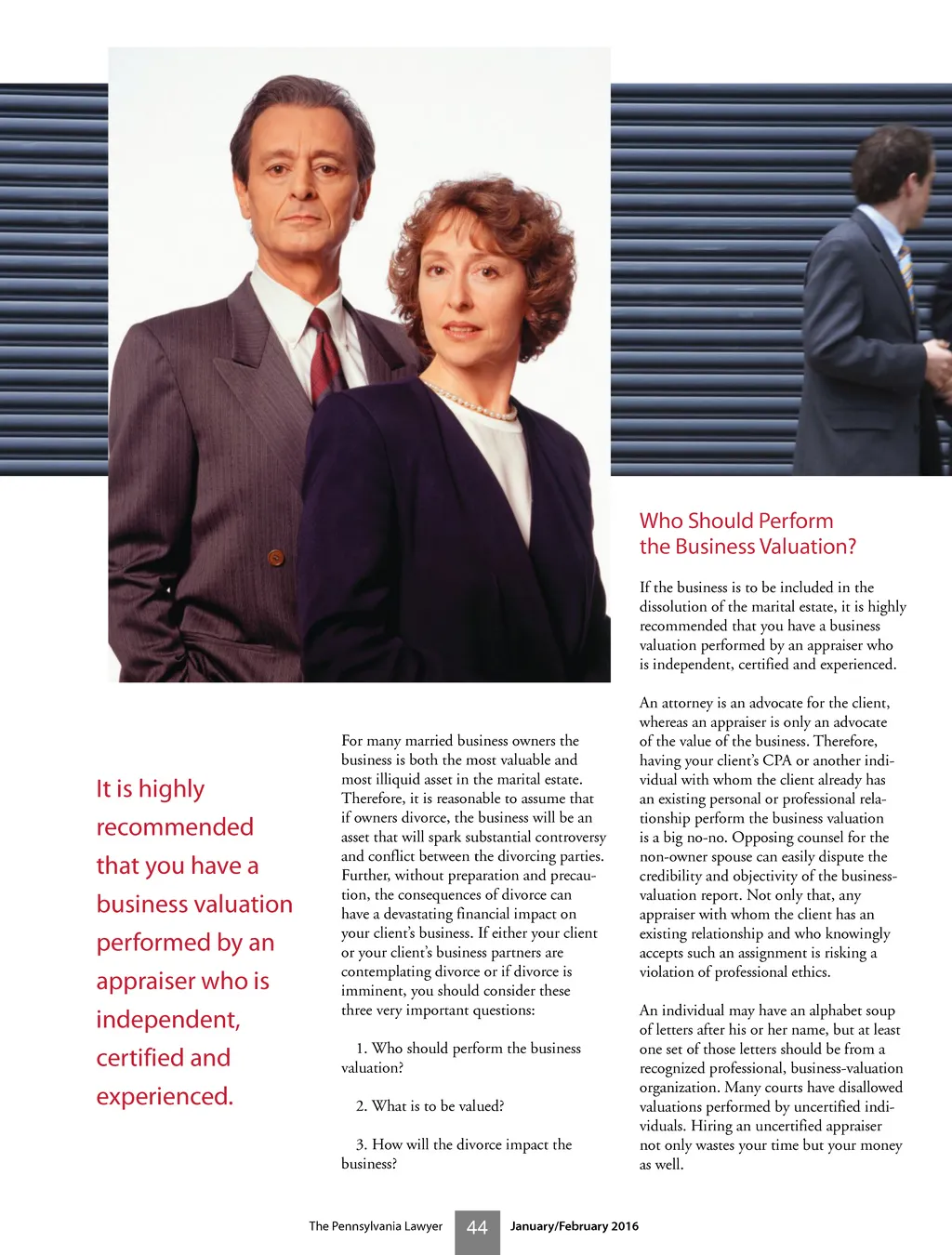 It is highly recommended that you have a business valuation performed by an appraiser who is independent, certified and experienced.

For many married business owners the business is both the most valuable and most illiquid asset in the marital estate. Therefore, it is reasonable to assume that if owners divorce, the business will be an asset that will spark substantial controversy and conflict between the divorcing parties. Further, without preparation and precaution, the consequences of divorce can have a devastating financial impact on your client's business. If either your client or your client's business partners are contemplating divorce or if divorce is imminent, you should consider these three very important questions:

1. Who should perform the business valuation?

2. What is to be valued?

3. How will the divorce impact the business?

Who Should Perform the Business Valuation?

If the business is to be included in the dissolution of the marital estate, it is highly recommended that you have a business valuation performed by an appraiser who is independent, certified and experienced.

An attorney is an advocate for the client, whereas an appraiser is only an advocate of the value of the business. Therefore, having your client's CPA or another individual with whom the client already has an existing personal or professional relationship perform the business valuation is a big no-no. Opposing counsel for the non-owner spouse can easily dispute the credibility and objectivity of the business-valuation report. Not only that, any appraiser with whom the client has an existing relationship and who knowingly accepts such an assignment is risking a violation of professional ethics.

An individual may have an alphabet soup of letters after his or her name, but at least one set of those letters should be from a recognized professional, business-valuation organization. Many courts have disallowed valuations performed by uncertified individuals. Hiring an uncertified appraiser not only wastes your time but your money as well.

The Pennsylvania Lawyer 44 January/February 2016